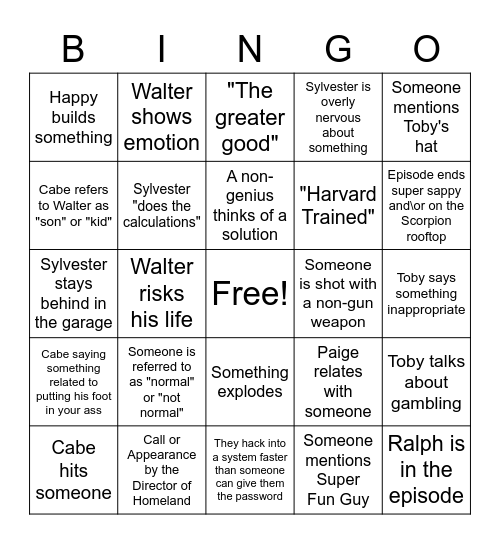 | B | I | N | G | O |
|---|---|---|---|---|
| Happy builds something | Walter shows emotion | "The greater good" | Sylvester is overly nervous about something | Someone mentions Toby's hat |
| Cabe refers to Walter as "son" or "kid" | Sylvester "does the calculations" | A non-genius thinks of a solution | "Harvard Trained" | Episode ends super sappy and\or on the Scorpion rooftop |
| Sylvester stays behind in the garage | Walter risks his life | Free! | Someone is shot with a non-gun weapon | Toby says something inappropriate |
| Cabe saying something related to putting his foot in your ass | Someone is referred to as "normal" or "not normal" | Something explodes | Paige relates with someone | Toby talks about gambling |
| Cabe hits someone | Call or Appearance by the Director of Homeland | They hack into a system faster than someone can give them the password | Someone mentions Super Fun Guy | Ralph is in the episode |